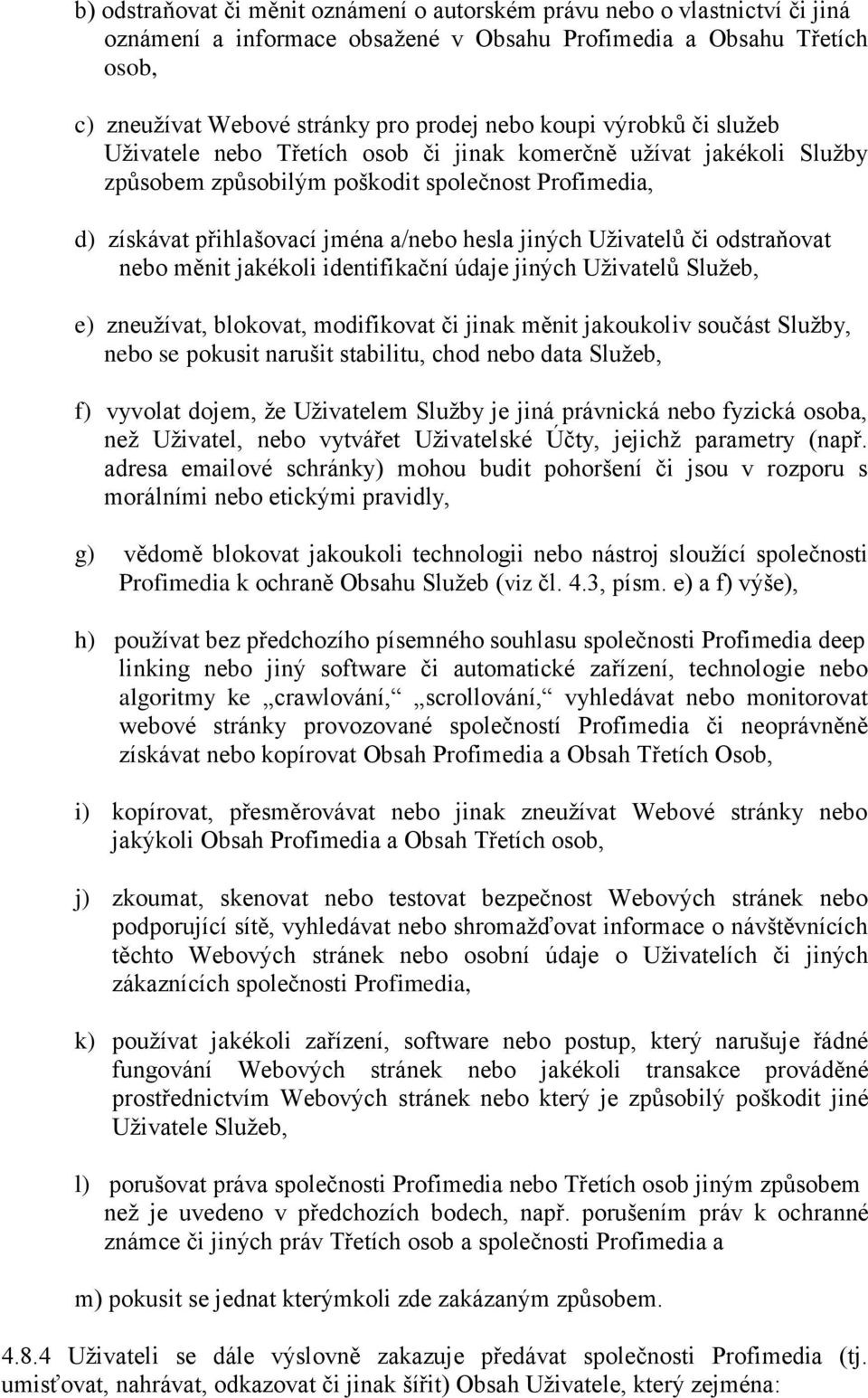 b) odstraňovat či měnit oznámení o autorském právu nebo o vlastnictví či jiná oznámení a informace obsažené v Obsahu Profimedia a Obsahu Třetích osob,

c) zneužívat Webové stránky pro prodej nebo koupi výrobků či služeb Uživatele nebo Třetích osob či jinak komerčně užívat jakékoli Služby způsobem způsobilým poškodit společnost Profimedia,

d) získávat přihlašovací jména a/nebo hesla jiných Uživatelů či odstraňovat nebo měnit jakékoli identifikační údaje jiných Uživatelů Služeb,

e) zneužívat, blokovat, modifikovat či jinak měnit jakoukoliv součást Služby, nebo se pokusit narušit stabilitu, chod nebo data Služeb,

f) vyvolat dojem, že Uživatelem Služby je jiná právnická nebo fyzická osoba, než Uživatel, nebo vytvářet Uživatelské Účty, jejichž parametry (např. adresa emailové schránky) mohou budit pohoršení či jsou v rozporu s morálními nebo etickými pravidly,

g) vědomě blokovat jakoukoli technologii nebo nástroj sloužící společnosti Profimedia k ochraně Obsahu Služeb (viz čl. 4.3, písm. e) a f) výše),

h) používat bez předchozího písemného souhlasu společnosti Profimedia deep linking nebo jiný software či automatické zařízení, technologie nebo algoritmy ke „crawlování,“ „scrollování,“ vyhledávat nebo monitorovat webové stránky provozované společností Profimedia či neoprávněně získávat nebo kopírovat Obsah Profimedia a Obsah Třetích Osob,

i) kopírovat, přesměrovávat nebo jinak zneužívat Webové stránky nebo jakýkoli Obsah Profimedia a Obsah Třetích osob,

j) zkoumat, skenovat nebo testovat bezpečnost Webových stránek nebo podporující sítě, vyhledávat nebo shromažďovat informace o návštěvnících těchto Webových stránek nebo osobní údaje o Uživatelích či jiných zákaznících společnosti Profimedia,

k) používat jakékoli zařízení, software nebo postup, který narušuje řádné fungování Webových stránek nebo jakékoli transakce prováděné prostřednictvím Webových stránek nebo který je způsobilý poškodit jiné Uživatele Služeb,

l) porušovat práva společnosti Profimedia nebo Třetích osob jiným způsobem než je uvedeno v předchozích bodech, např. porušením práv k ochranné známce či jiných práv Třetích osob a společnosti Profimedia a

m) pokusit se jednat kterýmkoli zde zakázaným způsobem.

4.8.4 Uživateli se dále výslovně zakazuje předávat společnosti Profimedia (tj. umisťovat, nahrávat, odkazovat či jinak šířit) Obsah Uživatele, který zejména: